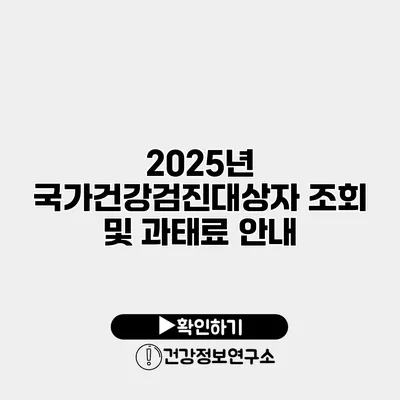 2025년 국가건강검진대상자 조회 및 과태료 안내

▶확인하기

건강정보연구소